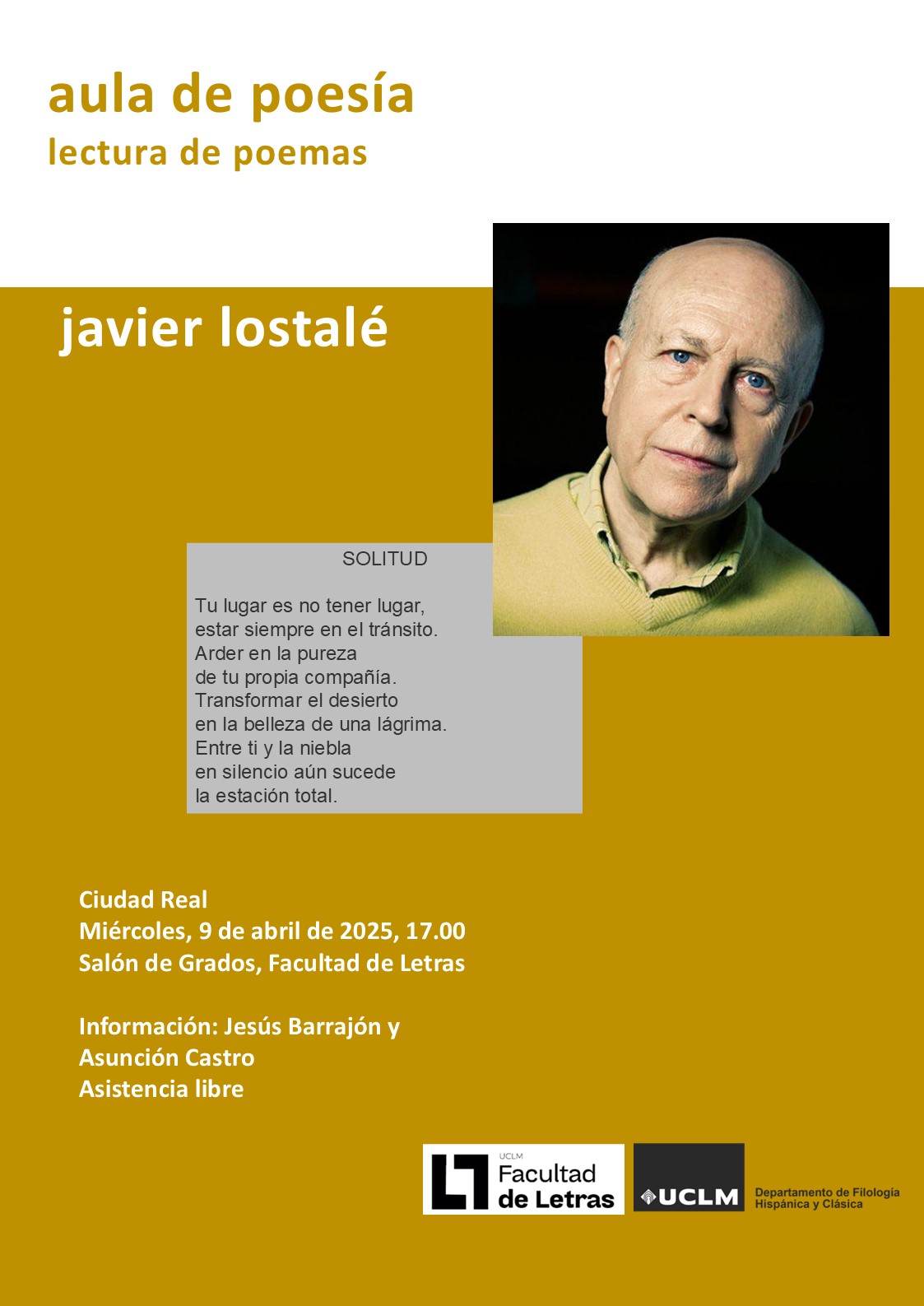 aula de poesía
lectura de poemas

javier lostalé

SOLITUD

Tu lugar es no tener lugar,
estar siempre en el tránsito.
Arder en la pureza
de tu propia compañía.
Transformar el desierto
en la belleza de una lágrima.
Entre ti y la niebla
en silencio aún sucede
la estación total.

Ciudad Real
Miércoles, 9 de abril de 2025, 17.00
Salón de Grados, Facultad de Letras

Información: Jesús Barrajón y
Asunción Castro
Asistencia libre

UCLM
Facultad
de Letras

UCLM

Departamento de Filología
Hispánica y Clásica